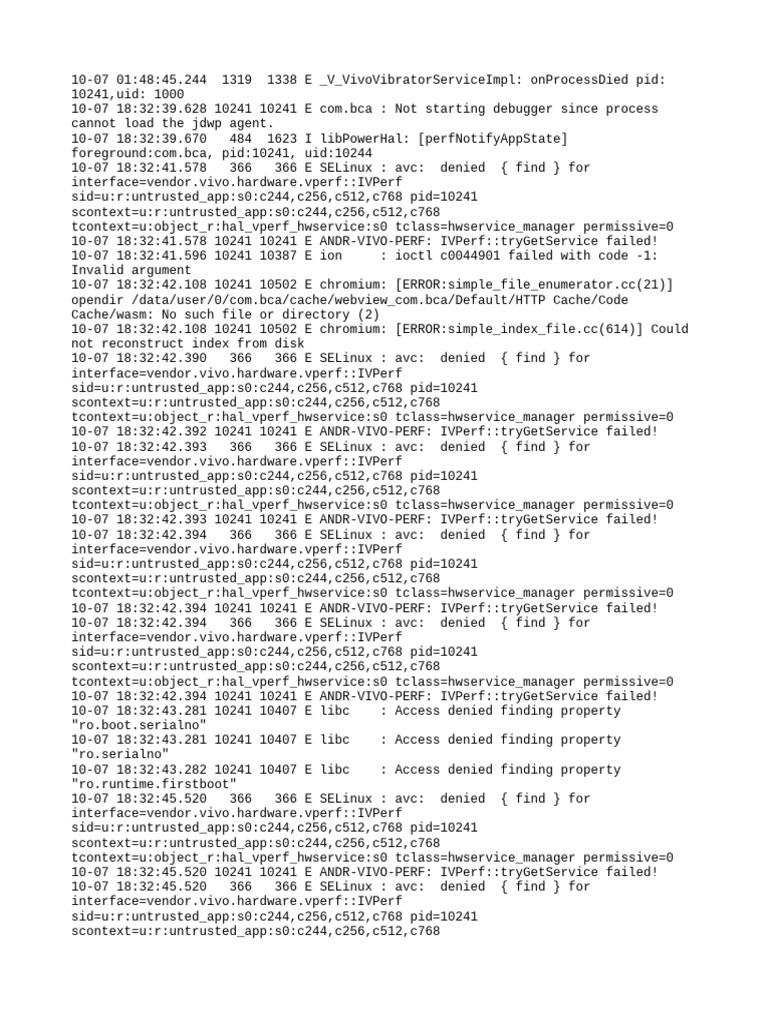 10-07 01:48:45.244 1319 1338 E _V_VivoVibratorServiceImpl: onProcessDied pid: 10241,uid: 1000
10-07 18:32:39.628 10241 10241 E com.bca : Not starting debugger since process cannot load the jdwp agent.
10-07 18:32:39.670 484 1623 I libPowerHal: [perfNotifyAppState] foreground:com.bca, pid:10241, uid:10244
10-07 18:32:41.578 366 366 E SELinux : avc: denied { find } for interface=vendor.vivo.hardware.vperf::IVPerf sid=u:r:untrusted_app:s0:c244,c256,c512,c768 pid=10241 scontext=u:r:untrusted_app:s0:c244,c256,c512,c768 tcontext=u:object_r:hal_vperf_hwservice:s0 tclass=hwservice_manager permissive=0
10-07 18:32:41.578 10241 10241 E ANDR-VIVO-PERF: IVPerf::tryGetService failed!
10-07 18:32:41.596 10241 10387 E ion : ioctl c0044901 failed with code -1: Invalid argument
10-07 18:32:42.108 10241 10502 E chromium: [ERROR:simple_file_enumerator.cc(21)] opendir /data/user/0/com.bca/cache/webview_com.bca/Default/HTTP Cache/Code Cache/wasm: No such file or directory (2)
10-07 18:32:42.108 10241 10502 E chromium: [ERROR:simple_index_file.cc(614)] Could not reconstruct index from disk
10-07 18:32:42.390 366 366 E SELinux : avc: denied { find } for interface=vendor.vivo.hardware.vperf::IVPerf sid=u:r:untrusted_app:s0:c244,c256,c512,c768 pid=10241 scontext=u:r:untrusted_app:s0:c244,c256,c512,c768 tcontext=u:object_r:hal_vperf_hwservice:s0 tclass=hwservice_manager permissive=0
10-07 18:32:42.392 10241 10241 E ANDR-VIVO-PERF: IVPerf::tryGetService failed!
10-07 18:32:42.393 366 366 E SELinux : avc: denied { find } for interface=vendor.vivo.hardware.vperf::IVPerf sid=u:r:untrusted_app:s0:c244,c256,c512,c768 pid=10241 scontext=u:r:untrusted_app:s0:c244,c256,c512,c768 tcontext=u:object_r:hal_vperf_hwservice:s0 tclass=hwservice_manager permissive=0
10-07 18:32:42.393 10241 10241 E ANDR-VIVO-PERF: IVPerf::tryGetService failed!
10-07 18:32:42.394 366 366 E SELinux : avc: denied { find } for interface=vendor.vivo.hardware.vperf::IVPerf sid=u:r:untrusted_app:s0:c244,c256,c512,c768 pid=10241 scontext=u:r:untrusted_app:s0:c244,c256,c512,c768 tcontext=u:object_r:hal_vperf_hwservice:s0 tclass=hwservice_manager permissive=0
10-07 18:32:42.394 10241 10241 E ANDR-VIVO-PERF: IVPerf::tryGetService failed!
10-07 18:32:42.394 366 366 E SELinux : avc: denied { find } for interface=vendor.vivo.hardware.vperf::IVPerf sid=u:r:untrusted_app:s0:c244,c256,c512,c768 pid=10241 scontext=u:r:untrusted_app:s0:c244,c256,c512,c768 tcontext=u:object_r:hal_vperf_hwservice:s0 tclass=hwservice_manager permissive=0
10-07 18:32:42.394 10241 10241 E ANDR-VIVO-PERF: IVPerf::tryGetService failed!
10-07 18:32:43.281 10241 10407 E libc : Access denied finding property "ro.boot.serialno"
10-07 18:32:43.281 10241 10407 E libc : Access denied finding property "ro.serialno"
10-07 18:32:43.282 10241 10407 E libc : Access denied finding property "ro.runtime.firstboot"
10-07 18:32:45.520 366 366 E SELinux : avc: denied { find } for interface=vendor.vivo.hardware.vperf::IVPerf sid=u:r:untrusted_app:s0:c244,c256,c512,c768 pid=10241 scontext=u:r:untrusted_app:s0:c244,c256,c512,c768 tcontext=u:object_r:hal_vperf_hwservice:s0 tclass=hwservice_manager permissive=0
10-07 18:32:45.520 10241 10241 E ANDR-VIVO-PERF: IVPerf::tryGetService failed!
10-07 18:32:45.520 366 366 E SELinux : avc: denied { find } for interface=vendor.vivo.hardware.vperf::IVPerf sid=u:r:untrusted_app:s0:c244,c256,c512,c768 pid=10241 scontext=u:r:untrusted_app:s0:c244,c256,c512,c768